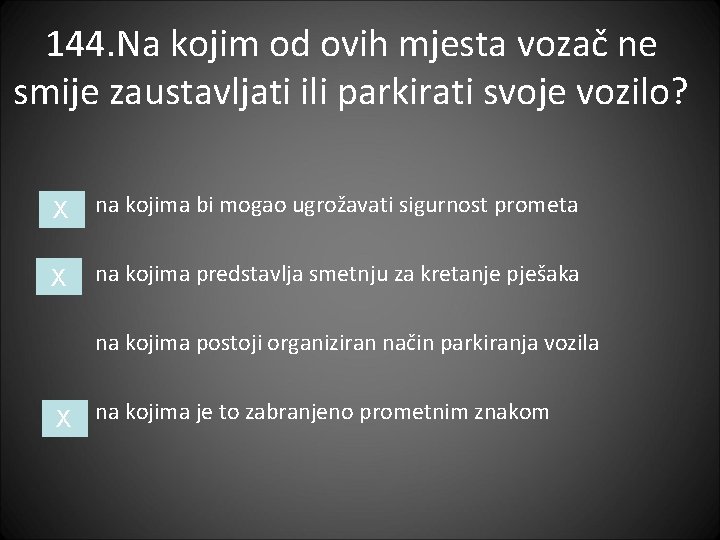 144.Na kojim od ovih mjesta vozač ne smije zaustavljati ili parkirati svoje vozilo?

X na kojima bi mogao ugrožavati sigurnost prometa

X na kojima predstavlja smetnju za kretanje pješaka

na kojima postoji organiziran način parkiranja vozila

X na kojima je to zabranjeno prometnim znakom